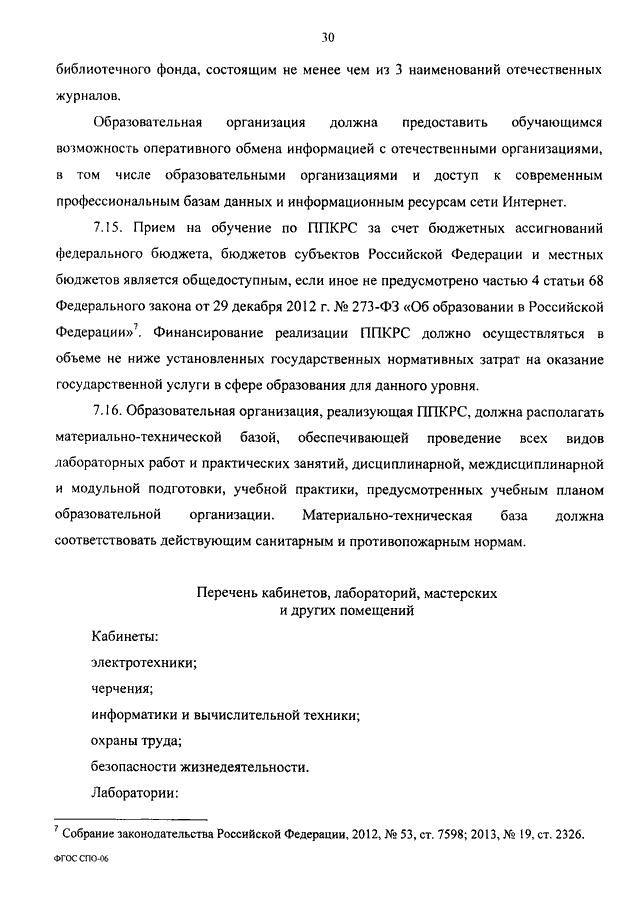 30

библиотечного фонда, состоящим не менее чем из 3 наименований отечественных журналов.

Образовательная организация должна предоставить обучающимся возможность оперативного обмена информацией с отечественными организациями, в том числе образовательными организациями и доступ к современным профессиональным базам данных и информационным ресурсам сети Интернет.

7.15. Прием на обучение по ППКРС за счет бюджетных ассигнований федерального бюджета, бюджетов субъектов Российской Федерации и местных бюджетов является общедоступным, если иное не предусмотрено частью 4 статьи 68 Федерального закона от 29 декабря 2012 г. № 273-ФЗ «Об образовании в Российской Федерации»$^7$. Финансирование реализации ППКРС должно осуществляться в объеме не ниже установленных государственных нормативных затрат на оказание государственной услуги в сфере образования для данного уровня.

7.16. Образовательная организация, реализующая ППКРС, должна располагать материально-технической базой, обеспечивающей проведение всех видов лабораторных работ и практических занятий, дисциплинарной, междисциплинарной и модульной подготовки, учебной практики, предусмотренных учебным планом образовательной организации. Материально-техническая база должна соответствовать действующим санитарным и противопожарным нормам.

Перечень кабинетов, лабораторий, мастерских и других помещений

Кабинеты:

электротехники;

черчения;

информатики и вычислительной техники;

охраны труда;

безопасности жизнедеятельности.

Лаборатории:

$^7$ Собрание законодательства Российской Федерации, 2012, № 53, ст. 7598; 2013, № 19, ст. 2326.

ФГОС СПО-06